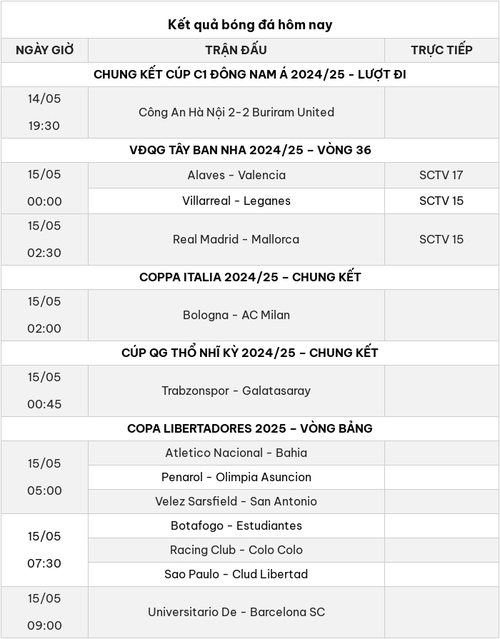 Kết quả bóng đá hôm nay

| NGÀY GIỜ | TRẬN ĐẤU | TRỰC TIẾP |
|---|---|---|
| CHUNG KẾT CÚP C1 ĐÔNG NAM Á 2024/25 - LƯỢT ĐI | | |
| 14/05 19:30 | Công An Hà Nội 2-2 Buriram United | |
| VĐQG TÂY BAN NHA 2024/25 – VÒNG 36 | | |
| 15/05 00:00 | Alaves - Valencia | SCTV 17 |
| | Villarreal - Leganes | SCTV 15 |
| 15/05 02:30 | Real Madrid - Mallorca | SCTV 15 |
| COPPA ITALIA 2024/25 – CHUNG KẾT | | |
| 15/05 02:00 | Bologna - AC Milan | |
| CÚP QG THỔ NHĨ KỲ 2024/25 – CHUNG KẾT | | |
| 15/05 00:45 | Trabzonspor - Galatasaray | |
| COPA LIBERTADORES 2025 – VÒNG BẢNG | | |
| 15/05 05:00 | Atletico Nacional - Bahia | |
| | Penarol - Olimpia Asuncion | |
| | Velez Sarsfield - San Antonio | |
| 15/05 07:30 | Botafogo - Estudiantes | |
| | Racing Club - Colo Colo | |
| | Sao Paulo - Clud Libertad | |
| 15/05 09:00 | Universitario De - Barcelona SC | |